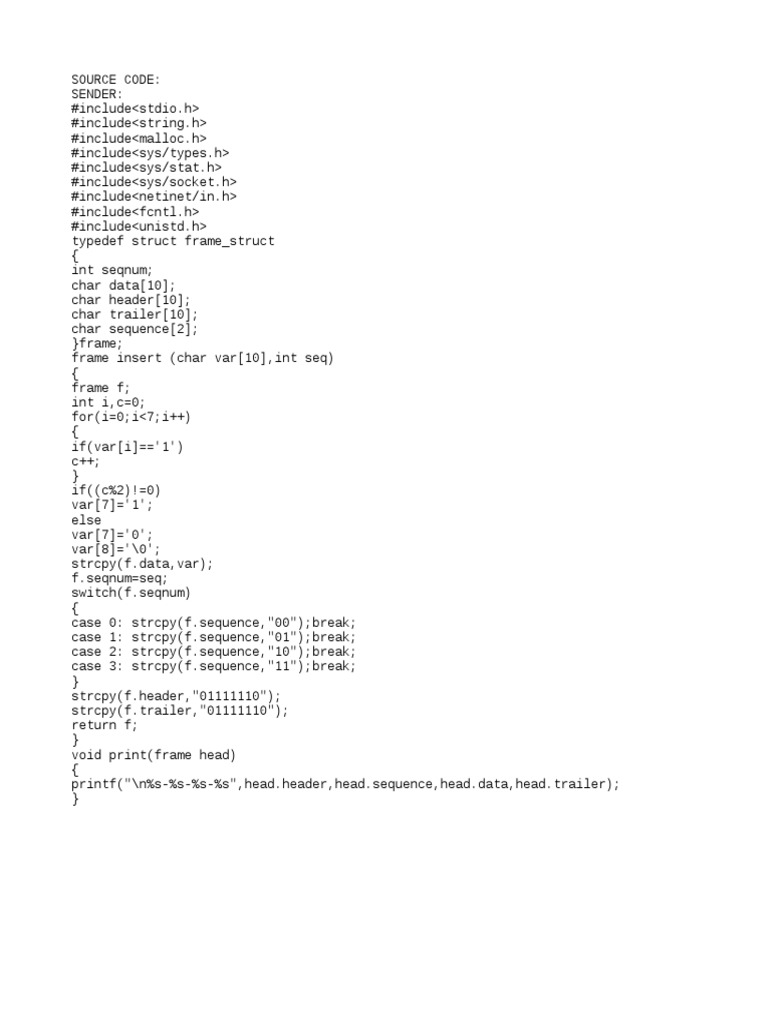 SOURCE CODE:
SENDER:
#include<stdio.h>
#include<string.h>
#include<malloc.h>
#include<sys/types.h>
#include<sys/stat.h>
#include<sys/socket.h>
#include<netinet/in.h>
#include<fcntl.h>
#include<unistd.h>
typedef struct frame_struct
{
int seqnum;
char data[10];
char header[10];
char trailer[10];
char sequence[2];
}frame;
frame insert (char var[10],int seq)
{
frame f;
int i,c=0;
for(i=0;i<7;i++)
{
if(var[i]=='1')
c++;
}
if((c%2)!=0)
var[7]='1';
else
var[7]='0';
var[8]='\0';
strcpy(f.data,var);
f.seqnum=seq;
switch(f.seqnum)
{
case 0: strcpy(f.sequence,"00");break;
case 1: strcpy(f.sequence,"01");break;
case 2: strcpy(f.sequence,"10");break;
case 3: strcpy(f.sequence,"11");break;
}
strcpy(f.header,"01111110");
strcpy(f.trailer,"01111110");
return f;
}
void print(frame head)
{
printf("\n%s-%s-%s-%s",head.header,head.sequence,head.data,head.trailer);
}